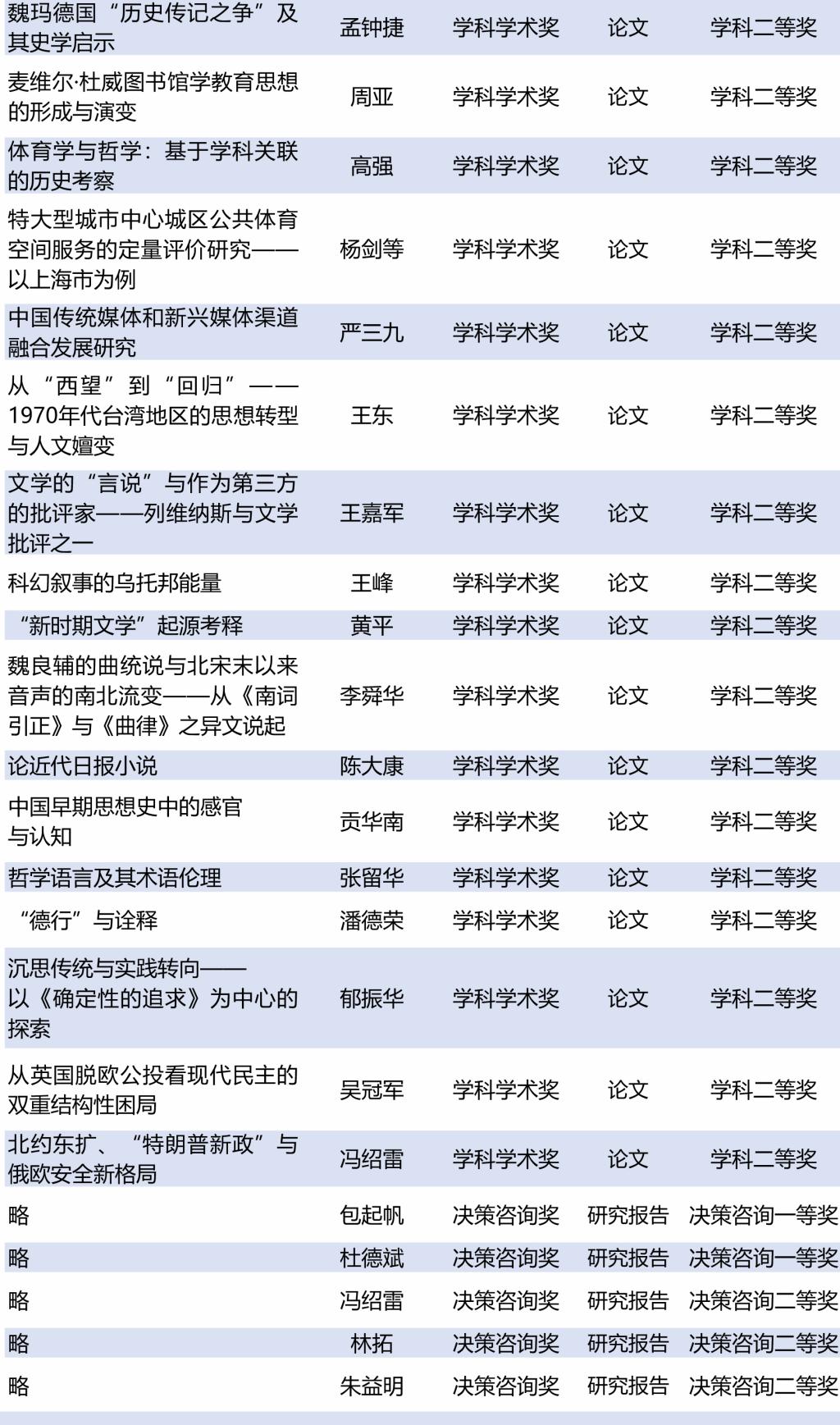 | | | | | |
|---|---|---|---|---|
| 魏玛德国“历史传记之争”及其史学启示 | 孟钟捷 | 学科学术奖 | 论文 | 学科二等奖 |
| 麦维尔·杜威图书馆学教育思想的形成与演变 | 周亚 | 学科学术奖 | 论文 | 学科二等奖 |
| 体育学与哲学：基于学科关联的历史考察 | 高强 | 学科学术奖 | 论文 | 学科二等奖 |
| 特大型城市中心城区公共体育空间服务的定量评价研究——以上海市为例 | 杨剑等 | 学科学术奖 | 论文 | 学科二等奖 |
| 中国传统媒体和新兴媒体渠道融合发展研究 | 严三九 | 学科学术奖 | 论文 | 学科二等奖 |
| 从“西望”到“回归”——1970年代台湾地区的思想转型与人文嬗变 | 王东 | 学科学术奖 | 论文 | 学科二等奖 |
| 文学的“言说”与作为第三方的批评家——列维纳斯与文学批评之一 | 王嘉军 | 学科学术奖 | 论文 | 学科二等奖 |
| 科幻叙事的乌托邦能量 | 王峰 | 学科学术奖 | 论文 | 学科二等奖 |
| “新时期文学”起源考释 | 黄平 | 学科学术奖 | 论文 | 学科二等奖 |
| 魏良辅的曲统说与北宋末以来音声的南北流变——从《南词引正》与《曲律》之异文说起 | 李舜华 | 学科学术奖 | 论文 | 学科二等奖 |
| 论近代日报小说 | 陈大康 | 学科学术奖 | 论文 | 学科二等奖 |
| 中国早期思想史中的感官与认知 | 贡华南 | 学科学术奖 | 论文 | 学科二等奖 |
| 哲学语言及其术语伦理 | 张留华 | 学科学术奖 | 论文 | 学科二等奖 |
| “德行”与诠释 | 潘德荣 | 学科学术奖 | 论文 | 学科二等奖 |
| 沉思传统与实践转向——以《确定性的追求》为中心的探索 | 郁振华 | 学科学术奖 | 论文 | 学科二等奖 |
| 从英国脱欧公投看现代民主的双重结构性困局 | 吴冠军 | 学科学术奖 | 论文 | 学科二等奖 |
| 北约东扩、“特朗普新政”与俄欧安全新格局 | 冯绍雷 | 学科学术奖 | 论文 | 学科二等奖 |
| 略 | 包起帆 | 决策咨询奖 | 研究报告 | 决策咨询一等奖 |
| 略 | 杜德斌 | 决策咨询奖 | 研究报告 | 决策咨询一等奖 |
| 略 | 冯绍雷 | 决策咨询奖 | 研究报告 | 决策咨询二等奖 |
| 略 | 林拓 | 决策咨询奖 | 研究报告 | 决策咨询二等奖 |
| 略 | 朱益明 | 决策咨询奖 | 研究报告 | 决策咨询二等奖 |